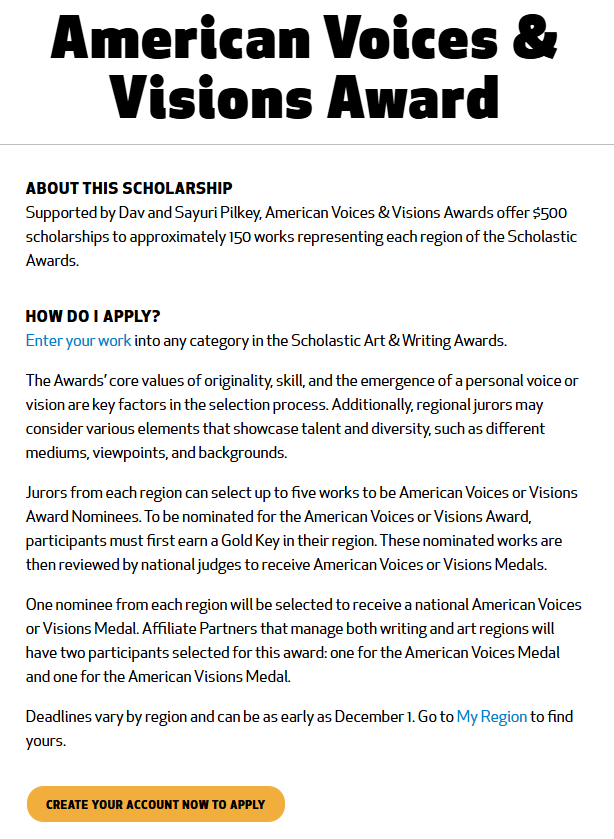 American Voices & Visions Award

ABOUT THIS SCHOLARSHIP
Supported by Dav and Sayuri Pilkey, American Voices & Visions Awards offer \$500 scholarships to approximately 150 works representing each region of the Scholastic Awards.

HOW DO I APPLY?
Enter your work into any category in the Scholastic Art & Writing Awards.

The Awards' core values of originality, skill, and the emergence of a personal voice or vision are key factors in the selection process. Additionally, regional jurors may consider various elements that showcase talent and diversity, such as different mediums, viewpoints, and backgrounds.

Jurors from each region can select up to five works to be American Voices or Visions Award Nominees. To be nominated for the American Voices or Visions Award, participants must first earn a Gold Key in their region. These nominated works are then reviewed by national judges to receive American Voices or Visions Medals.

One nominee from each region will be selected to receive a national American Voices or Visions Medal. Affiliate Partners that manage both writing and art regions will have two participants selected for this award: one for the American Voices Medal and one for the American Visions Medal.

Deadlines vary by region and can be as early as December 1. Go to My Region to find yours.

CREATE YOUR ACCOUNT NOW TO APPLY